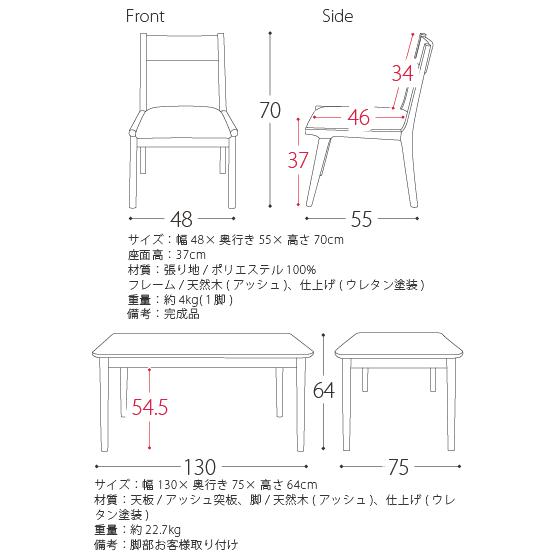 Front

Side

70

34

46

37

48

55

サイズ：幅 48× 奥行き 55× 高さ 70cm
座面高：37cm
材質：張り地 / ポリエステル 100%
フレーム / 天然木 ( アッシュ )、仕上げ ( ウレタン塗装 )
重量：約 4kg( 1 脚 )
備考：完成品

54.5

64

130

75

サイズ：幅 130× 奥行き 75× 高さ 64cm
材質：天板 / アッシュ突板、脚 / 天然木 ( アッシュ )、仕上げ ( ウレタン塗装 )
重量：約 22.7kg
備考：脚部お客様取り付け